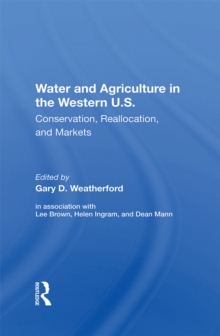 Water and Agriculture in the Western U.S.

Conservation, Reallocation, and Markets

Edited by

Gary D. Weatherford

in association with
Lee Brown, Helen Ingram, and Dean Mann

ROUTLEDGE